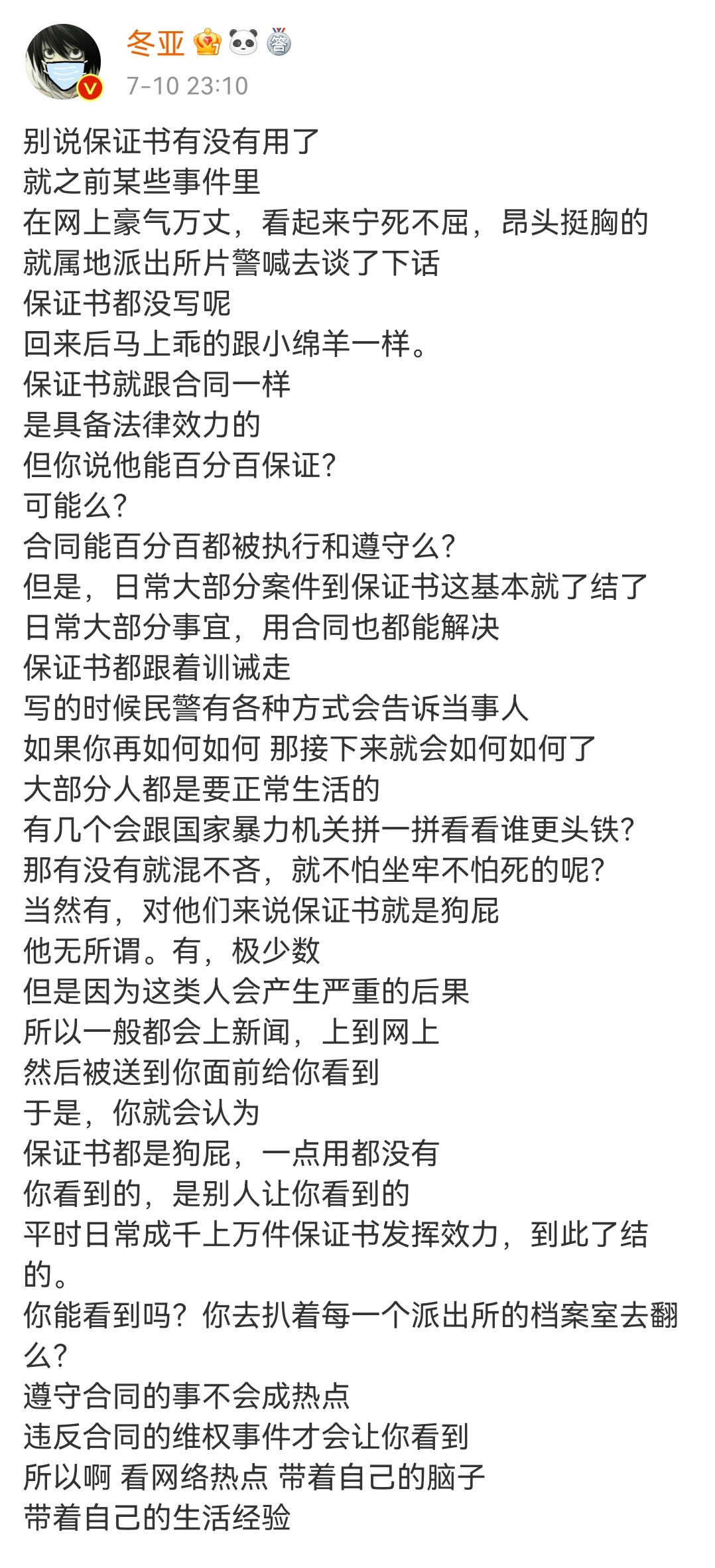 冬亚
7-10 23:10

别说保证书有没有用了
就之前某些事件里
在网上豪气万丈，看起来宁死不屈，昂头挺胸的
就属地派出所片警喊去谈了下话
保证书都没写呢
回来后马上乖的跟小绵羊一样。
保证书就跟合同一样
是具备法律效力的
但你说他能百分百保证？
可能么？
合同能百分百都被执行和遵守么？
但是，日常大部分案件到保证书这基本就了结了
日常大部分事宜，用合同也都能解决
保证书都跟着训诫走
写的时候民警有各种方式会告诉当事人
如果你再如何如何 那接下来就会如何如何了
大部分人都是要正常生活的
有几个会跟国家暴力机关拼一拼看看谁更头铁？
那有没有就混不吝，就不怕坐牢不怕死的呢？
当然有，对他们来说保证书就是狗屁
他无所谓。有，极少数
但是因为这类人会产生严重的后果
所以一般都会上新闻，上到网上
然后被送到你面前给你看到
于是，你就会认为
保证书都是狗屁，一点用都没有
你看到的，是别人让你看到的
平时日常成千上万件保证书发挥效力，到此了结的。
你能看到吗？你去扒着每一个派出所的档案室去翻么？
遵守合同的事不会成热点
违反合同的维权事件才会让你看到
所以啊 看网络热点 带着自己的脑子
带着自己的生活经验